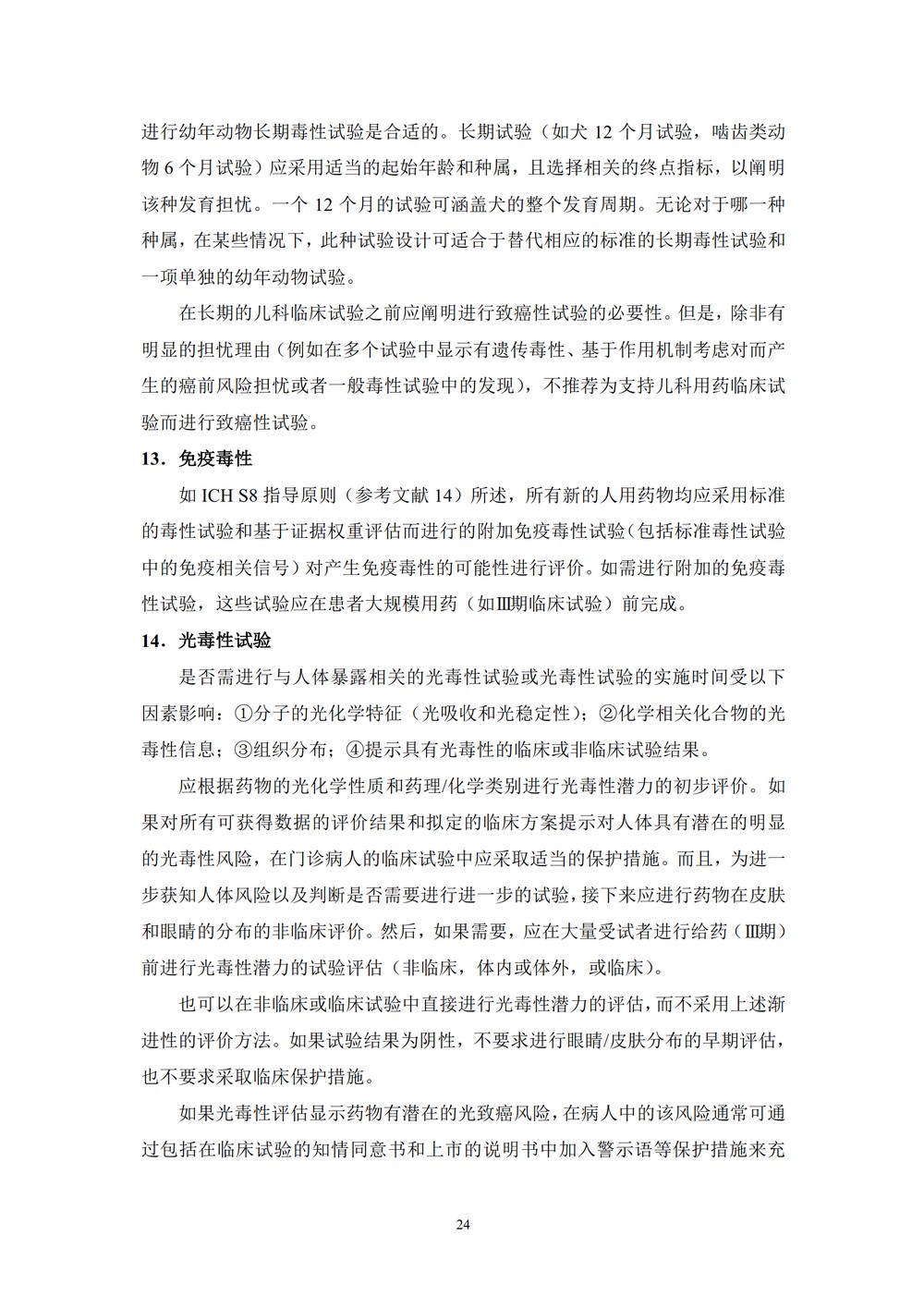 进行幼年动物长期毒性试验是合适的。长期试验（如犬 12 个月试验，啮齿类动物 6 个月试验）应采用适当的起始年龄和种属，且选择相关的终点指标，以阐明该种发育担忧。一个 12 个月的试验可涵盖犬的整个发育周期。无论对于哪一种种属，在某些情况下，此种试验设计可适合于替代相应的标准的长期毒性试验和一项单独的幼年动物试验。

在长期的儿科临床试验之前应阐明进行致癌性试验的必要性。但是，除非有明显的担忧理由（例如在多个试验中显示有遗传毒性、基于作用机制考虑对而产生的癌前风险担忧或者一般毒性试验中的发现），不推荐为支持儿科用药临床试验而进行致癌性试验。

13．免疫毒性

如 ICH S8 指导原则（参考文献 14）所述，所有新的人用药物均应采用标准的毒性试验和基于证据权重评估而进行的附加免疫毒性试验（包括标准毒性试验中的免疫相关信号）对产生免疫毒性的可能性进行评价。如需进行附加的免疫毒性试验，这些试验应在患者大规模用药（如Ⅲ期临床试验）前完成。

14．光毒性试验

是否需进行与人体暴露相关的光毒性试验或光毒性试验的实施时间受以下因素影响：①分子的光化学特征（光吸收和光稳定性）；②化学相关化合物的光毒性信息；③组织分布；④提示具有光毒性的临床或非临床试验结果。

应根据药物的光化学性质和药理/化学类别进行光毒性潜力的初步评价。如果对所有可获得数据的评价结果和拟定的临床方案提示对人体具有潜在的明显的光毒性风险，在门诊病人的临床试验中应采取适当的保护措施。而且，为进一步获知人体风险以及判断是否需要进行进一步的试验，接下来应进行药物在皮肤和眼睛的分布的非临床评价。然后，如果需要，应在大量受试者进行给药（Ⅲ期）前进行光毒性潜力的试验评估（非临床，体内或体外，或临床）。

也可以在非临床或临床试验中直接进行光毒性潜力的评估，而不采用上述渐进性的评价方法。如果试验结果为阴性，不要求进行眼睛/皮肤分布的早期评估，也不要求采取临床保护措施。

如果光毒性评估显示药物有潜在的光致癌风险，在病人中的该风险通常可通过包括在临床试验的知情同意书和上市的说明书中加入警示语等保护措施来充

24